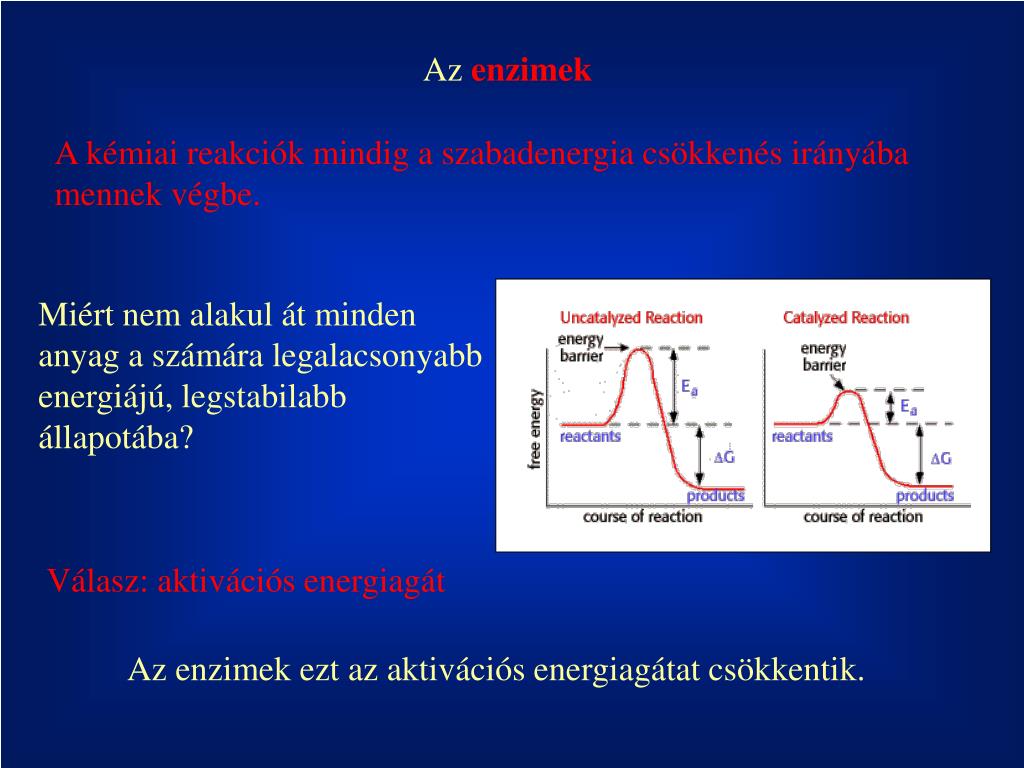 Az enzimek

A kémiai reakciók mindig a szabadenergia csökkenés irányába mennek végbe.

Miért nem alakul át minden anyag a számára legalacsonyabb energiájú, legstabilabb állapotába?

Uncatalyzed Reaction

energy barrier

$E_a$

free energy

reactants

$\Delta G$

products

course of reaction

Catalyzed Reaction

energy barrier

$E_a$

reactants

$\Delta G$

products

course of reaction

Válasz: aktivációs energiagát

Az enzimek ezt az aktivációs energiagátat csökkentik.